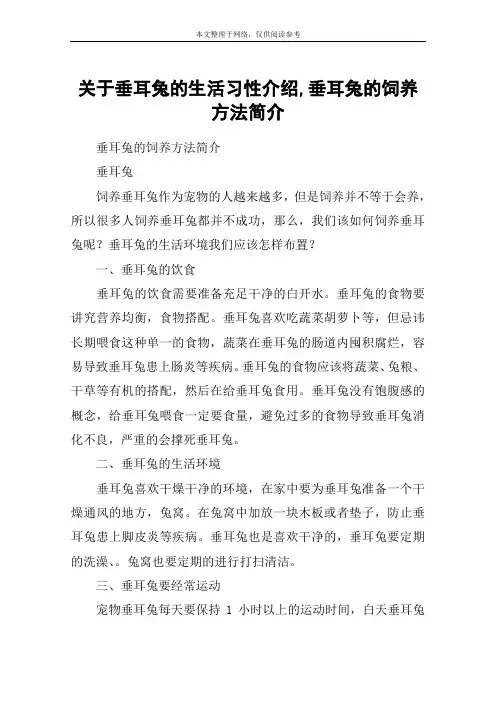 本文整理于网络，仅供阅读参考

关于垂耳兔的生活习性介绍,垂耳兔的饲养方法简介

垂耳兔的饲养方法简介

垂耳兔

饲养垂耳兔作为宠物的人越来越多，但是饲养并不等于会养，所以很多人饲养垂耳兔都并不成功，那么，我们该如何饲养垂耳兔呢？垂耳兔的生活环境我们应该怎样布置？

一、垂耳兔的饮食

垂耳兔的饮食需要准备充足干净的白开水。垂耳兔的食物要讲究营养均衡，食物搭配。垂耳兔喜欢吃蔬菜胡萝卜等，但忌讳长期喂食这种单一的食物，蔬菜在垂耳兔的肠道内囤积腐烂，容易导致垂耳兔患上肠炎等疾病。垂耳兔的食物应该将蔬菜、兔粮、干草等有机的搭配，然后在给垂耳兔食用。垂耳兔没有饱腹感的概念，给垂耳兔喂食一定要食量，避免过多的食物导致垂耳兔消化不良，严重的会撑死垂耳兔。

二、垂耳兔的生活环境

垂耳兔喜欢干燥干净的环境，在家中要为垂耳兔准备一个干燥通风的地方，兔窝。在兔窝中加放一块木板或者垫子，防止垂耳兔患上脚皮炎等疾病。垂耳兔也是喜欢干净的，垂耳兔要定期的洗澡、。兔窝也要定期的进行打扫清洁。

三、垂耳兔要经常运动

宠物垂耳兔每天要保持 1 小时以上的运动时间，白天垂耳兔